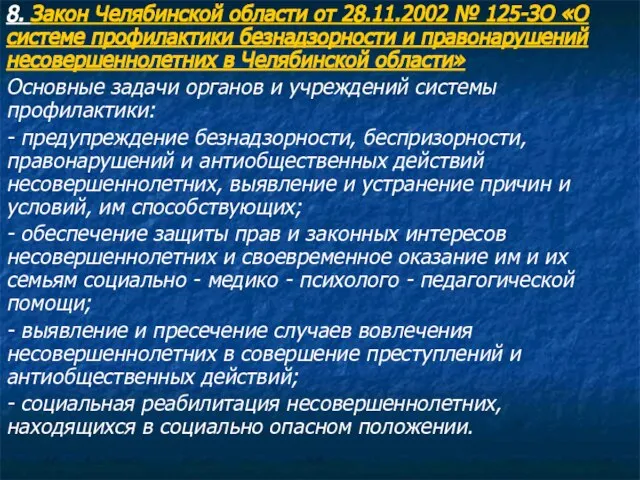 8. Закон Челябинской области от 28.11.2002 № 125-ЗО «О системе профилактики безнадзорности и правонарушений несовершеннолетних в Челябинской области»

Основные задачи органов и учреждений системы профилактики:

- предупреждение безнадзорности, беспризорности, правонарушений и антиобщественных действий несовершеннолетних, выявление и устранение причин и условий, им способствующих;

- обеспечение защиты прав и законных интересов несовершеннолетних и своевременное оказание им и их семьям социально - медико - психолого - педагогической помощи;

- выявление и пресечение случаев вовлечения несовершеннолетних в совершение преступлений и антиобщественных действий;

- социальная реабилитация несовершеннолетних, находящихся в социально опасном положении.